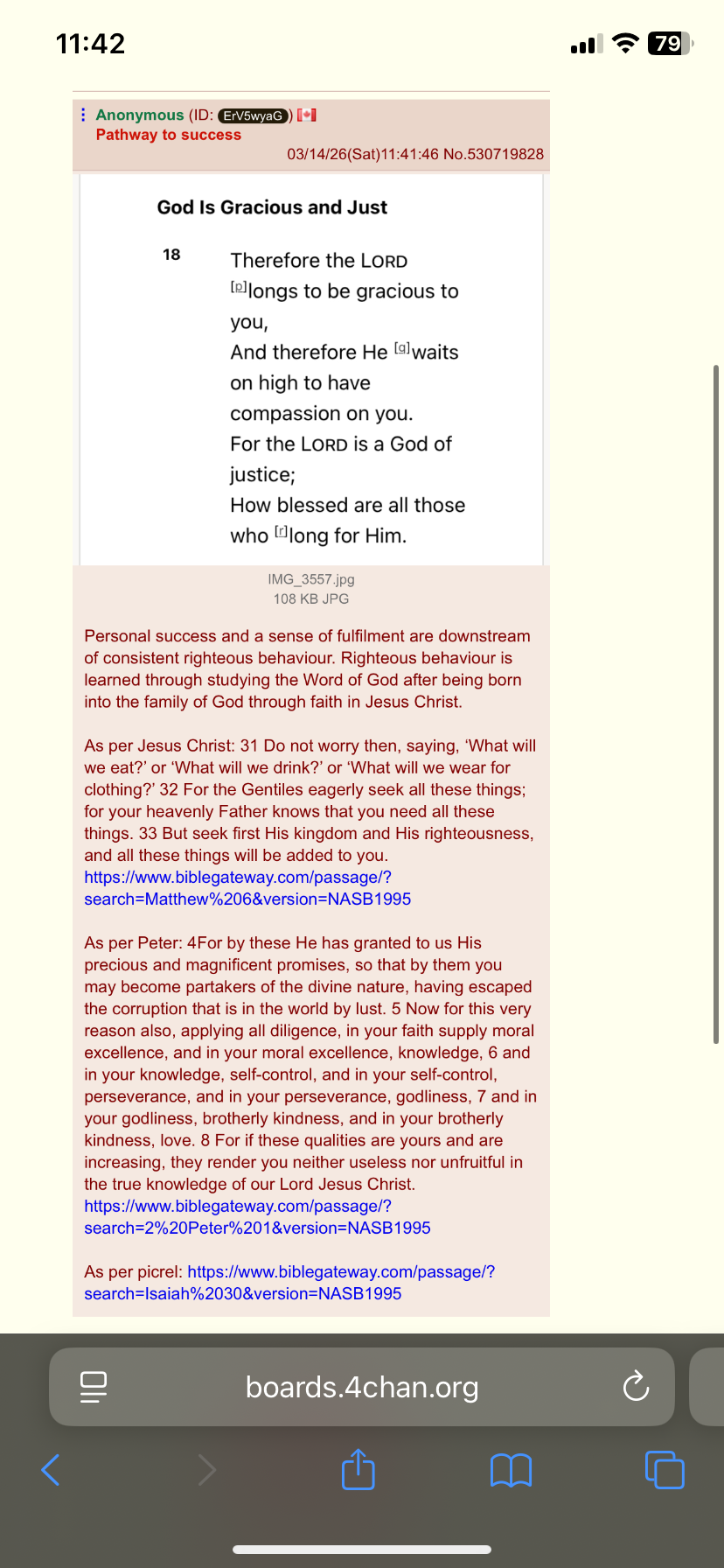 11:42

79

Anonymous (ID: ErV5wyaG)
Pathway to success
03/14/26(Sat)11:41:46 No.530719828

God Is Gracious and Just

18 Therefore the LORD [p]longs to be gracious to you,
And therefore He [q]waits on high to have compassion on you.
For the LORD is a God of justice;
How blessed are all those who [r]long for Him.

IMG_3557.jpg
108 KB JPG

Personal success and a sense of fulfilment are downstream of consistent righteous behaviour. Righteous behaviour is learned through studying the Word of God after being born into the family of God through faith in Jesus Christ.

As per Jesus Christ: 31 Do not worry then, saying, ‘What will we eat?’ or ‘What will we drink?’ or ‘What will we wear for clothing?’ 32 For the Gentiles eagerly seek all these things; for your heavenly Father knows that you need all these things. 33 But seek first His kingdom and His righteousness, and all these things will be added to you.
https://www.biblegateway.com/passage/?search=Matthew%206&version=NASB1995

As per Peter: 4For by these He has granted to us His precious and magnificent promises, so that by them you may become partakers of the divine nature, having escaped the corruption that is in the world by lust. 5 Now for this very reason also, applying all diligence, in your faith supply moral excellence, and in your moral excellence, knowledge, 6 and in your knowledge, self-control, and in your self-control, perseverance, and in your perseverance, godliness, 7 and in your godliness, brotherly kindness, and in your brotherly kindness, love. 8 For if these qualities are yours and are increasing, they render you neither useless nor unfruitful in the true knowledge of our Lord Jesus Christ.
https://www.biblegateway.com/passage/?search=2%20Peter%201&version=NASB1995

As per picrel: https://www.biblegateway.com/passage/?search=Isaiah%2030&version=NASB1995

boards.4chan.org